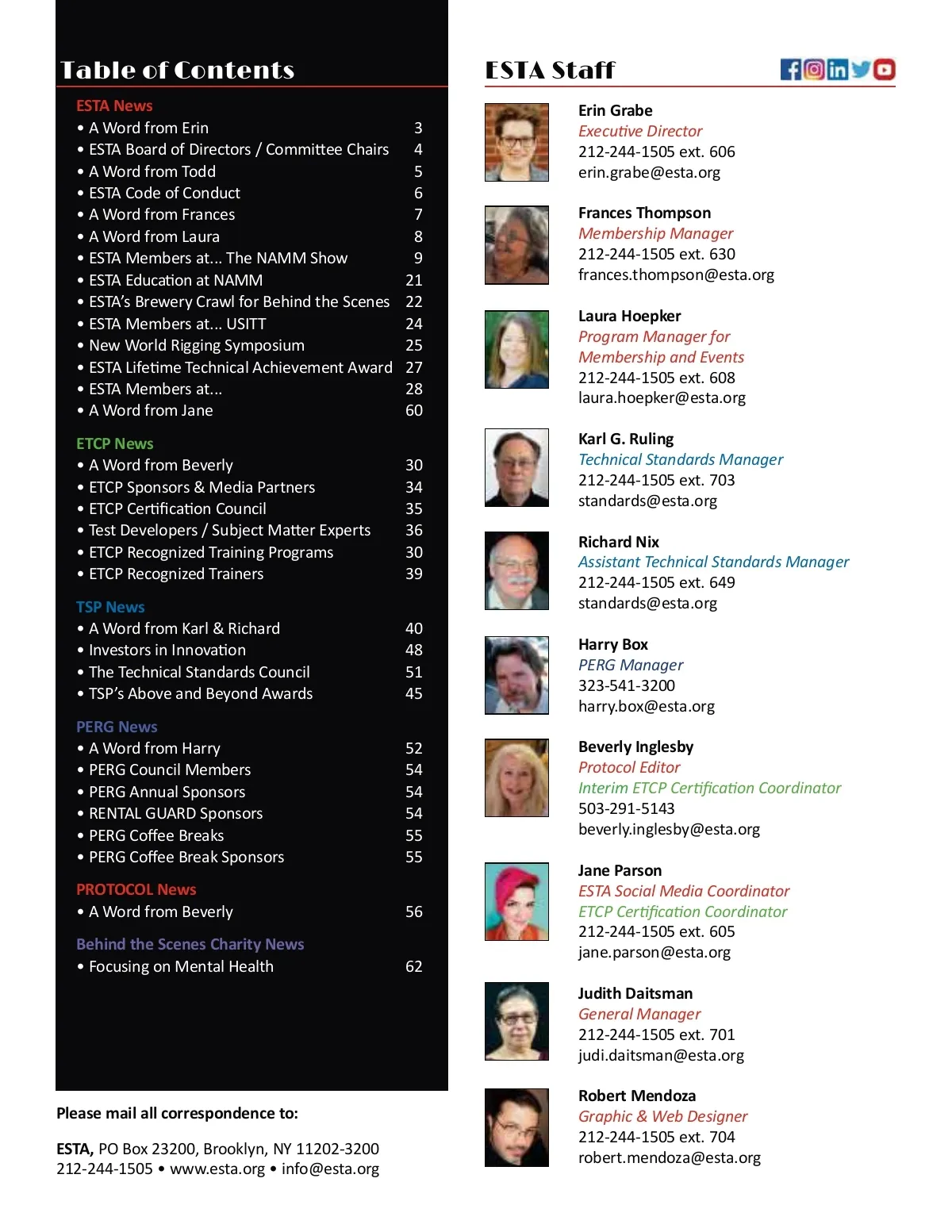 Table of Contents

ESTA News
• A Word from Erin 3
• ESTA Board of Directors / Committee Chairs 4
• A Word from Todd 5
• ESTA Code of Conduct 6
• A Word from Frances 7
• A Word from Laura 8
• ESTA Members at... The NAMM Show 9
• ESTA Education at NAMM 21
• ESTA's Brewery Crawl for Behind the Scenes 22
• ESTA Members at... USITT 24
• New World Rigging Symposium 25
• ESTA Lifetime Technical Achievement Award 27
• ESTA Members at... 28
• A Word from Jane 60

ETCP News
• A Word from Beverly 30
• ETCP Sponsors & Media Partners 34
• ETCP Certification Council 35
• Test Developers / Subject Matter Experts 36
• ETCP Recognized Training Programs 30
• ETCP Recognized Trainers 39

TSP News
• A Word from Karl & Richard 40
• Investors in Innovation 48
• The Technical Standards Council 51
• TSP's Above and Beyond Awards 45

PERG News
• A Word from Harry 52
• PERG Council Members 54
• PERG Annual Sponsors 54
• RENTAL GUARD Sponsors 54
• PERG Coffee Breaks 55
• PERG Coffee Break Sponsors 55

PROTOCOL News
• A Word from Beverly 56

Behind the Scenes Charity News
• Focusing on Mental Health 62

Please mail all correspondence to:

ESTA, PO Box 23200, Brooklyn, NY 11202-3200
212-244-1505 • www.esta.org • info@esta.org

ESTA Staff

Erin Grabe
Executive Director
212-244-1505 ext. 606
erin.grabe@esta.org

Frances Thompson
Membership Manager
212-244-1505 ext. 630
frances.thompson@esta.org

Laura Hoepker
Program Manager for Membership and Events
212-244-1505 ext. 608
laura.hoepker@esta.org

Karl G. Ruling
Technical Standards Manager
212-244-1505 ext. 703
standards@esta.org

Richard Nix
Assistant Technical Standards Manager
212-244-1505 ext. 649
standards@esta.org

Harry Box
PERG Manager
323-541-3200
harry.box@esta.org

Beverly Inglesby
Protocol Editor
Interim ETCP Certification Coordinator
503-291-5143
beverly.inglesby@esta.org

Jane Parson
ESTA Social Media Coordinator
ETCP Certification Coordinator
212-244-1505 ext. 605
jane.parson@esta.org

Judith Daitsman
General Manager
212-244-1505 ext. 701
judi.daitsman@esta.org

Robert Mendoza
Graphic & Web Designer
212-244-1505 ext. 704
robert.mendoza@esta.org